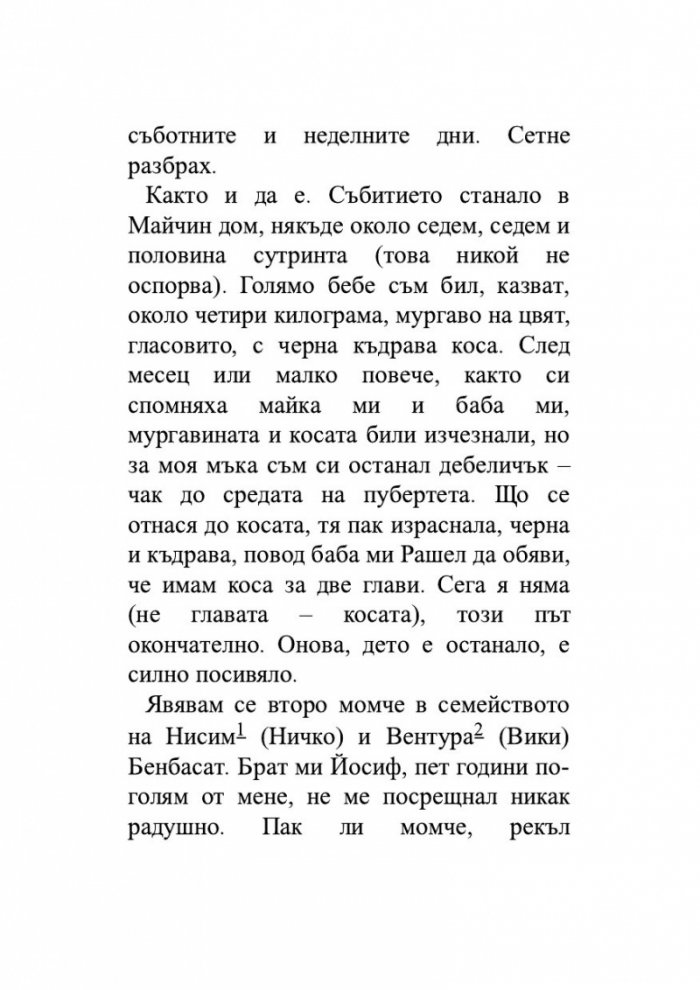 съботните и неделните дни. Сетне разбрах.

Както и да е. Събитието станало в Майчин дом, някъде около седем, седем и половина сутринта (това никой не оспорва). Голямо бебе съм бил, казват, около четири килограма, мургаво на цвят, гласовито, с черна къдрава коса. След месец или малко повече, както си спомняха майка ми и баба ми, мургавината и косата били изчезнали, но за моя мъка съм си останал дебеличък – чак до средата на пубертета. Що се отнася до косата, тя пак израснала, черна и къдрава, повод баба ми Рашел да обяви, че имам коса за две глави. Сега я няма (не главата – косата), този път окончателно. Онова, дето е останало, е силно посивяло.

Явявам се второ момче в семейството на Нисим$^{1}$ (Ничко) и Вентура$^{2}$ (Вики) Бенбасат. Брат ми Йосиф, пет години по-голям от мене, не ме посрещнал никак радушно. Пак ли момче, рекъл